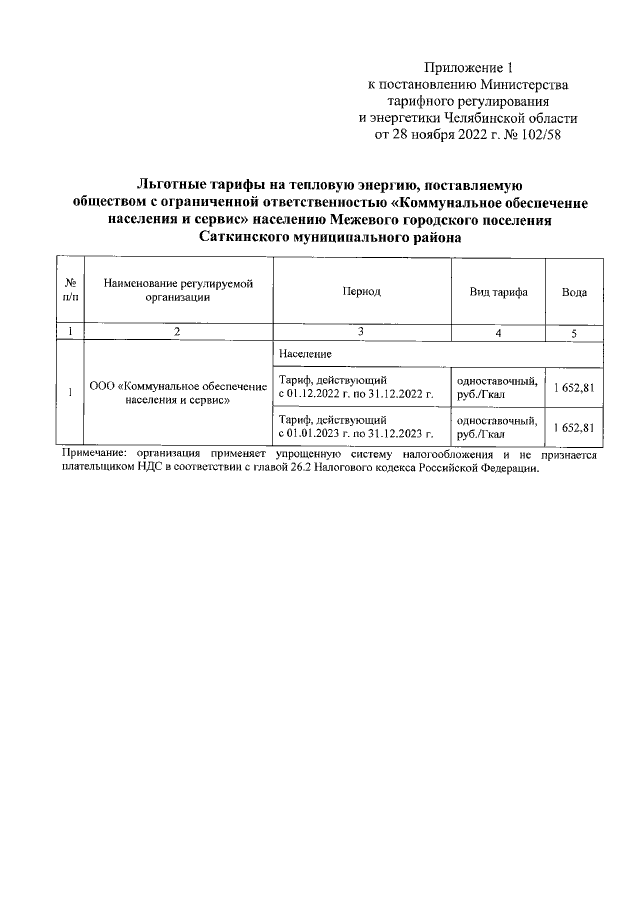 Приложение 1
к постановлению Министерства
тарифного регулирования
и энергетики Челябинской области
от 28 ноября 2022 г. № 102/58

Льготные тарифы на тепловую энергию, поставляемую обществом с ограниченной ответственностью «Коммунальное обеспечение населения и сервис» населению Межевого городского поселения Саткинского муниципального района

| № п/п | Наименование регулируемой организации | Период | Вид тарифа | Вода |
|---|---|---|---|---|
| 1 | 2 | 3 | 4 | 5 |
| 1 | ООО «Коммунальное обеспечение населения и сервис» | Население | | |
| | | Тариф, действующий с 01.12.2022 г. по 31.12.2022 г. | одноставочный, руб./Гкал | 1 652,81 |
| | | Тариф, действующий с 01.01.2023 г. по 31.12.2023 г. | одноставочный, руб./Гкал | 1 652,81 |

Примечание: организация применяет упрощенную систему налогообложения и не признается плательщиком НДС в соответствии с главой 26.2 Налогового кодекса Российской Федерации.